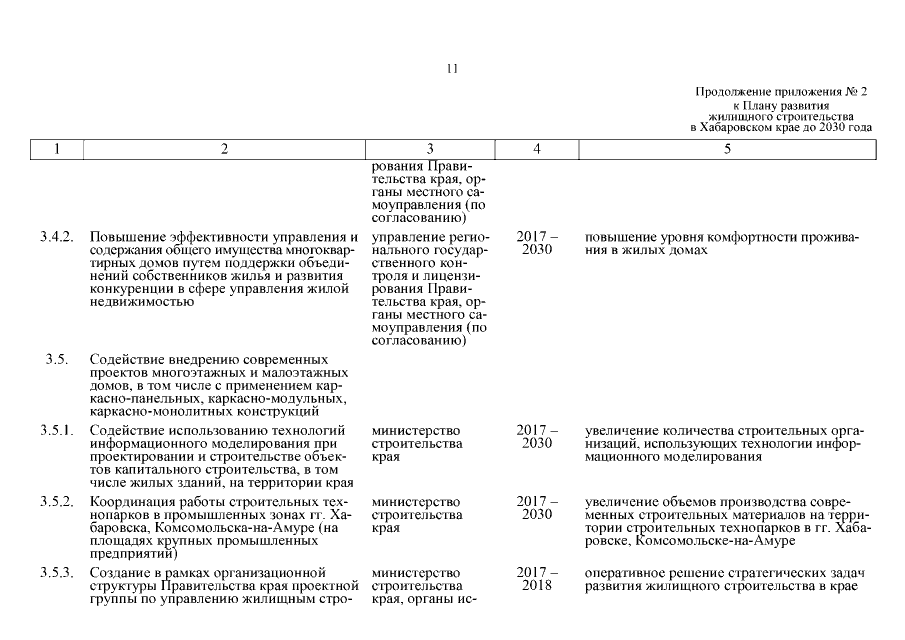 11

Продолжение приложения № 2
к Плану развития
жилищного строительства
в Хабаровском крае до 2030 года

| 1 | 2 | 3 | 4 | 5 |
|---|---|---|---|---|
| | | рования Правительства края, органы местного самоуправления (по согласованию) | | |
| 3.4.2. | Повышение эффективности управления и содержания общего имущества многоквартирных домов путем поддержки объединений собственников жилья и развития конкуренции в сфере управления жилой недвижимостью | управление регионального государственного контроля и лицензирования Правительства края, органы местного самоуправления (по согласованию) | 2017 – 2030 | повышение уровня комфортности проживания в жилых домах |
| 3.5. | Содействие внедрению современных проектов многоэтажных и малоэтажных домов, в том числе с применением каркасно-панельных, каркасно-модульных, каркасно-монолитных конструкций | | | |
| 3.5.1. | Содействие использованию технологий информационного моделирования при проектировании и строительстве объектов капитального строительства, в том числе жилых зданий, на территории края | министерство строительства края | 2017 – 2030 | увеличение количества строительных организаций, использующих технологии информационного моделирования |
| 3.5.2. | Координация работы строительных технопарков в промышленных зонах гг. Хабаровска, Комсомольска-на-Амуре (на площадях крупных промышленных предприятий) | министерство строительства края | 2017 – 2030 | увеличение объемов производства современных строительных материалов на территории строительных технопарков в гг. Хабаровске, Комсомольске-на-Амуре |
| 3.5.3. | Создание в рамках организационной структуры Правительства края проектной группы по управлению жилищным стро- | министерство строительства края, органы ис- | 2017 – 2018 | оперативное решение стратегических задач развития жилищного строительства в крае |